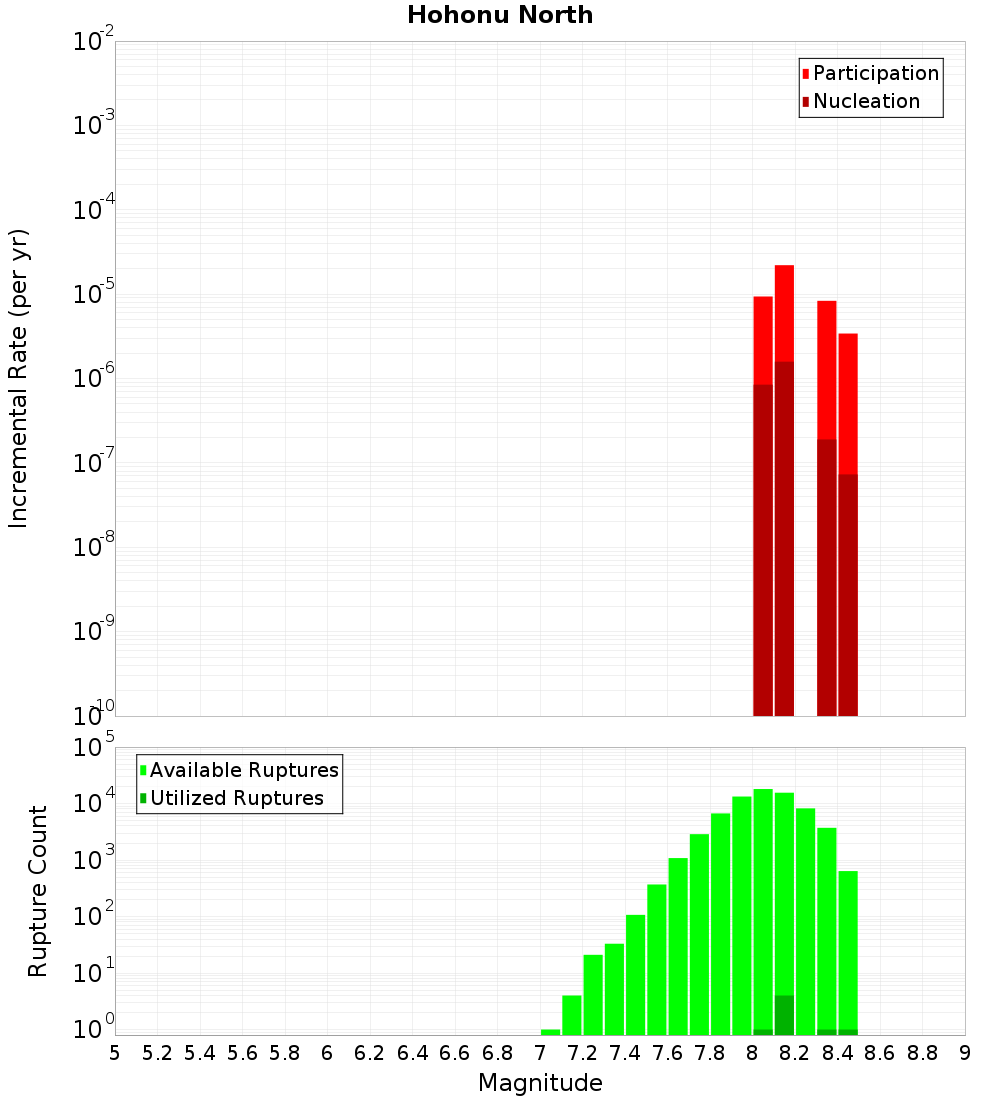 Hohonu North

Participation
Nucleation

Incremental Rate (per yr)

$10^{-2}$
$10^{-3}$
$10^{-4}$
$10^{-5}$
$10^{-6}$
$10^{-7}$
$10^{-8}$
$10^{-9}$
$10^{-10}$

Available Ruptures
Utilized Ruptures

Rupture Count

$10^{5}$
$10^{4}$
$10^{3}$
$10^{2}$
$10^{1}$
$10^{0}$

5 5.2 5.4 5.6 5.8 6 6.2 6.4 6.6 6.8 7 7.2 7.4 7.6 7.8 8 8.2 8.4 8.6 8.8 9

Magnitude